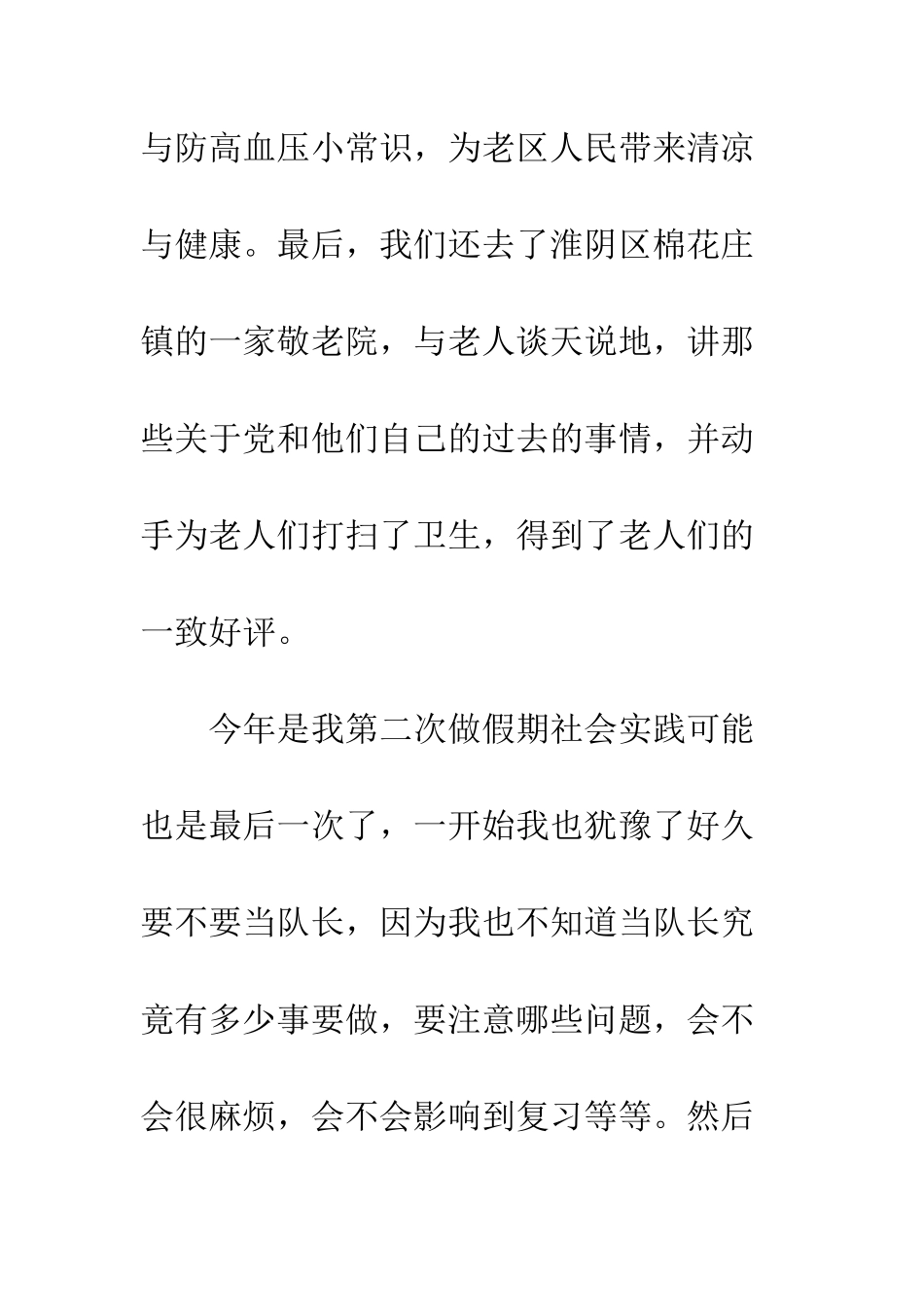 与防高血压小常识，为老区人民带来清凉与健康。最后，我们还去了淮阴区棉花庄镇的一家敬老院，与老人谈天说地，讲那些关于党和他们自己的过去的事情，并动手为老人们打扫了卫生，得到了老人们的一致好评。

今年是我第二次做假期社会实践可能也是最后一次了，一开始我也犹豫了好久要不要当队长，因为我也不知道当队长究竟有多少事要做，要注意哪些问题，会不会很麻烦，会不会影响到复习等等。然后